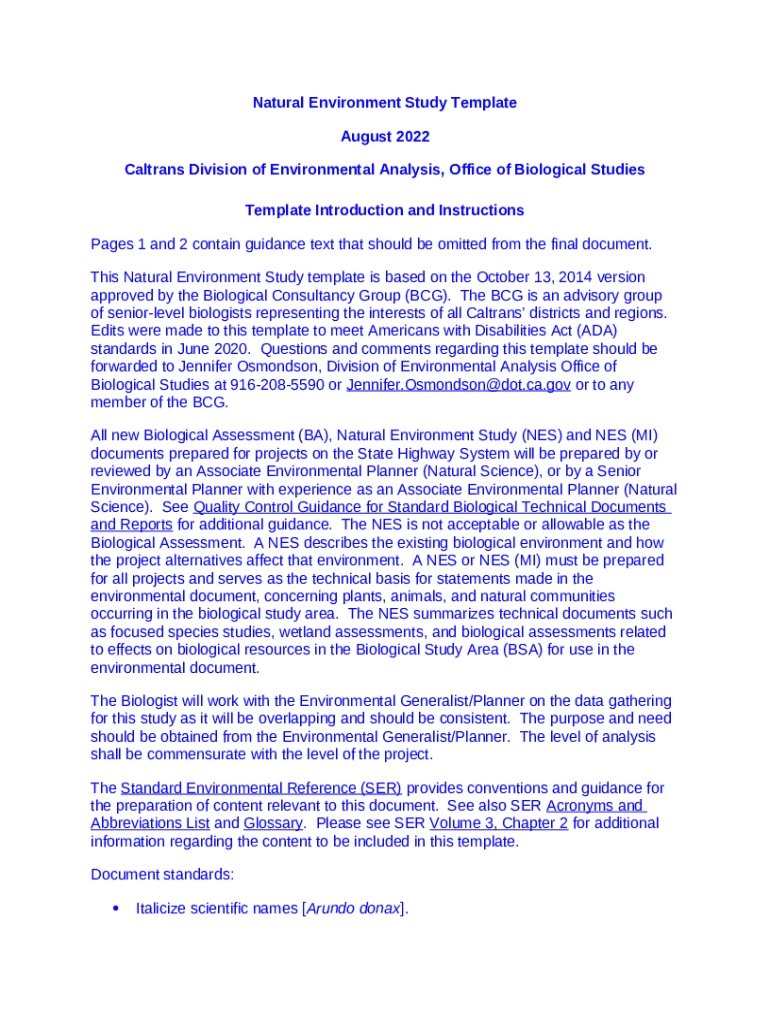 Natural Environment Study Template

August 2022

Caltrans Division of Environmental Analysis, Office of Biological Studies

Template Introduction and Instructions

Pages 1 and 2 contain guidance text that should be omitted from the final document.

This Natural Environment Study template is based on the October 13, 2014 version approved by the Biological Consultancy Group (BCG). The BCG is an advisory group of senior-level biologists representing the interests of all Caltrans' districts and regions. Edits were made to this template to meet Americans with Disabilities Act (ADA) standards in June 2020. Questions and comments regarding this template should be forwarded to Jennifer Osmondson, Division of Environmental Analysis Office of Biological Studies at 916-208-5590 or Jennifer.Osmondson@dot.ca.gov or to any member of the BCG.

All new Biological Assessment (BA), Natural Environment Study (NES) and NES (MI) documents prepared for projects on the State Highway System will be prepared by or reviewed by an Associate Environmental Planner (Natural Science), or by a Senior Environmental Planner with experience as an Associate Environmental Planner (Natural Science). See Quality Control Guidance for Standard Biological Technical Documents and Reports for additional guidance. The NES is not acceptable or allowable as the Biological Assessment. A NES describes the existing biological environment and how the project alternatives affect that environment. A NES or NES (MI) must be prepared for all projects and serves as the technical basis for statements made in the environmental document, concerning plants, animals, and natural communities occurring in the biological study area. The NES summarizes technical documents such as focused species studies, wetland assessments, and biological assessments related to effects on biological resources in the Biological Study Area (BSA) for use in the environmental document.

The Biologist will work with the Environmental Generalist/Planner on the data gathering for this study as it will be overlapping and should be consistent. The purpose and need should be obtained from the Environmental Generalist/Planner. The level of analysis shall be commensurate with the level of the project.

The Standard Environmental Reference (SER) provides conventions and guidance for the preparation of content relevant to this document. See also SER Acronyms and Abbreviations List and Glossary. Please see SER Volume 3, Chapter 2 for additional information regarding the content to be included in this template.

Document standards:

• Italicize scientific names [Arundo donax].